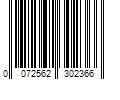 0 072562 302366